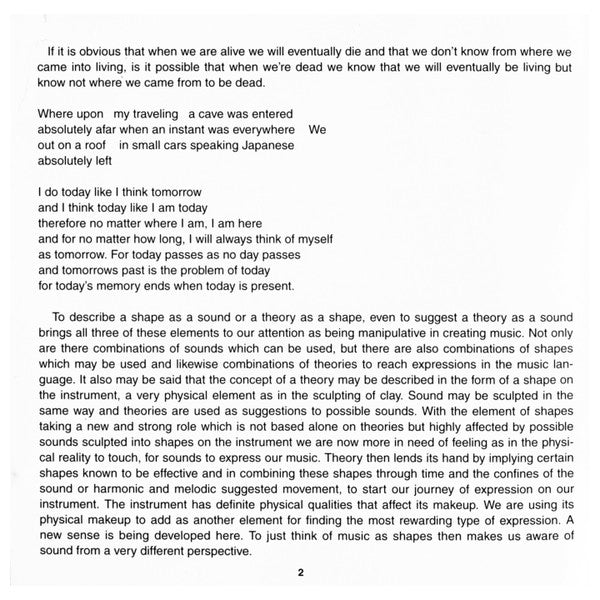 If it is obvious that when we are alive we will eventually die and that we don't know from where we came into living, is it possible that when we're dead we know that we will eventually be living but know not where we came from to be dead.

Where upon  my traveling  a cave was entered
absolutely afar when an instant was everywhere  We
out on a roof  in small cars speaking Japanese
absolutely left

I do today like I think tomorrow
and I think today like I am today
therefore no matter where I am, I am here
and for no matter how long, I will always think of myself
as tomorrow. For today passes as no day passes
and tomorrows past is the problem of today
for today's memory ends when today is present.

To describe a shape as a sound or a theory as a shape, even to suggest a theory as a sound brings all three of these elements to our attention as being manipulative in creating music. Not only are there combinations of sounds which can be used, but there are also combinations of shapes which may be used and likewise combinations of theories to reach expressions in the music language. It also may be said that the concept of a theory may be described in the form of a shape on the instrument, a very physical element as in the sculpting of clay. Sound may be sculpted in the same way and theories are used as suggestions to possible sounds. With the element of shapes taking a new and strong role which is not based alone on theories but highly affected by possible sounds sculpted into shapes on the instrument we are now more in need of feeling as in the physical reality to touch, for sounds to express our music. Theory then lends its hand by implying certain shapes known to be effective and in combining these shapes through time and the confines of the sound or harmonic and melodic suggested movement, to start our journey of expression on our instrument. The instrument has definite physical qualities that affect its makeup. We are using its physical makeup to add as another element for finding the most rewarding type of expression. A new sense is being developed here. To just think of music as shapes then makes us aware of sound from a very different perspective.

2